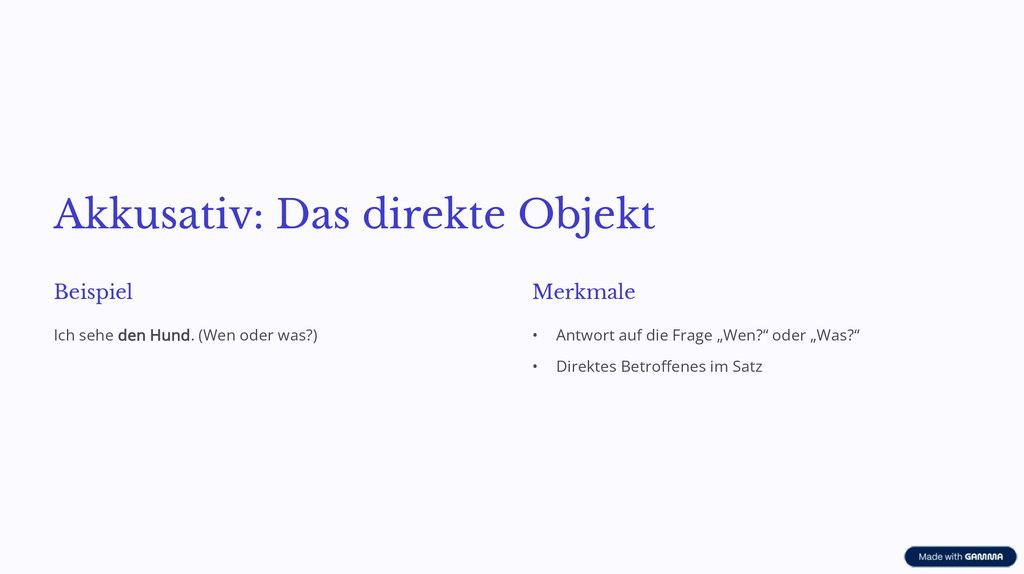 Akkusativ: Das direkte Objekt

Beispiel

Ich sehe den Hund. (Wen oder was?)

Merkmale

• Antwort auf die Frage „Wen?“ oder „Was?“
• Direktes Betroffenes im Satz

Made with GAMMA